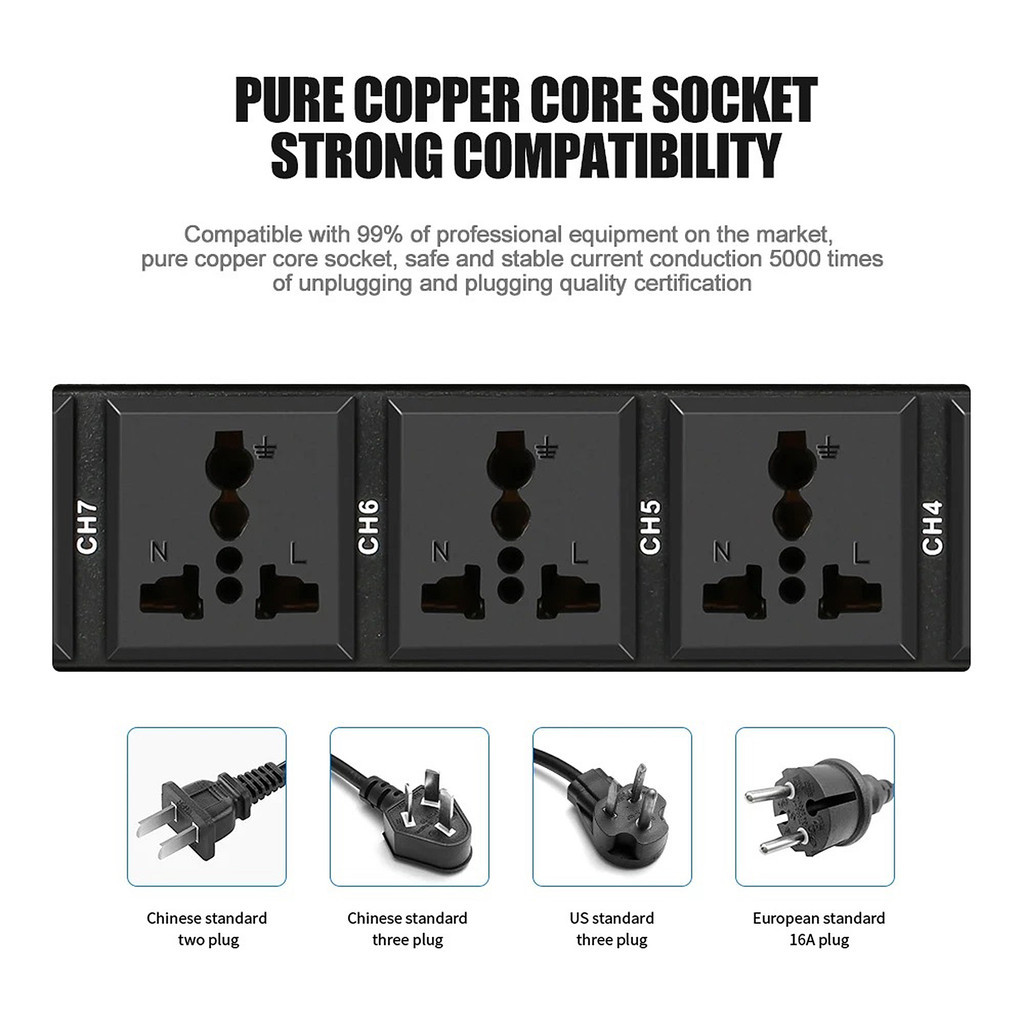 PURE COPPER CORE SOCKET
STRONG COMPATIBILITY

Compatible with 99% of professional equipment on the market, pure copper core socket, safe and stable current conduction 5000 times of unplugging and plugging quality certification

CH7
N
L
CH6
N
L
CH5
N
L
CH4

Chinese standard
two plug

Chinese standard
three plug

US standard
three plug

European standard
16A plug